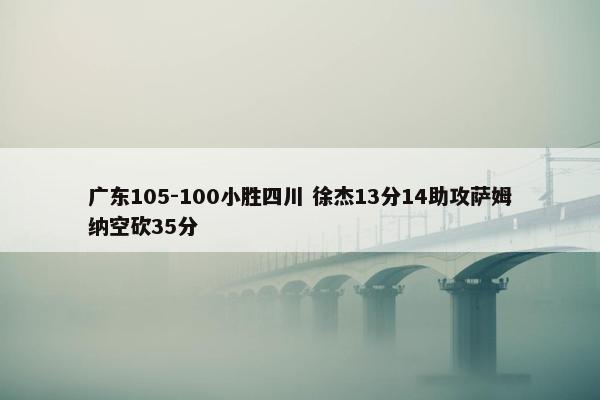 广东105-100小胜四川 徐杰13分14助攻萨姆纳空砍35分